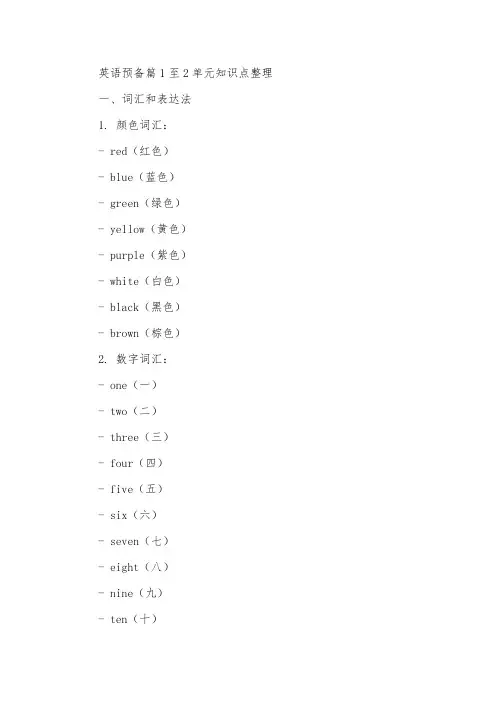 英语预备篇 1 至 2 单元知识点整理

一、词汇和表达法

1. 颜色词汇：

- red（红色）

- blue（蓝色）

- green（绿色）

- yellow（黄色）

- purple（紫色）

- white（白色）

- black（黑色）

- brown（棕色）

2. 数字词汇：

- one（一）

- two（二）

- three（三）

- four（四）

- five（五）

- six（六）

- seven（七）

- eight（八）

- nine（九）

- ten（十）